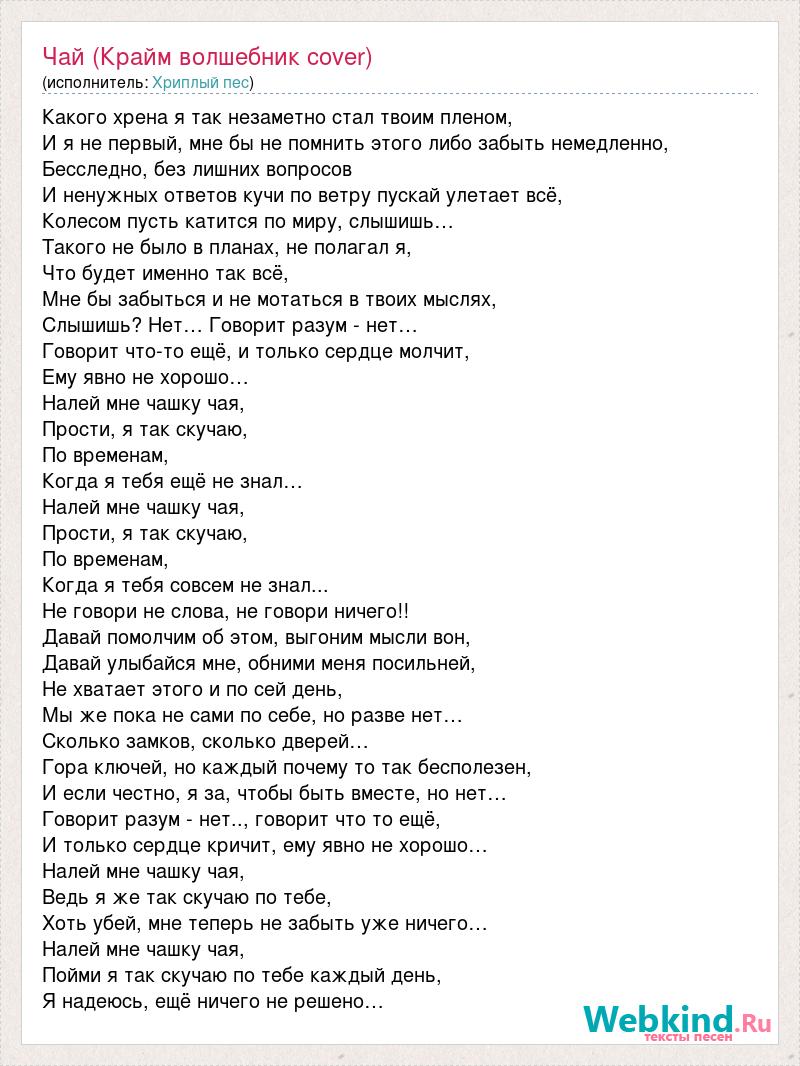 Чай (Крайм волшебник cover)
(исполнитель: Хриплый пес)

Какого хрена я так незаметно стал твоим пленом,
И я не первый, мне бы не помнить этого либо забыть немедленно,
Бесследно, без лишних вопросов
И ненужных ответов кучи по ветру пускай улетает всё,
Колесом пусть катится по миру, слышишь…
Такого не было в планах, не полагал я,
Что будет именно так всё,
Мне бы забыться и не мотаться в твоих мыслях,
Слышишь? Нет… Говорит разум - нет…
Говорит что-то ещё, и только сердце молчит,
Ему явно не хорошо…
Налей мне чашку чая,
Прости, я так скучаю,
По временам,
Когда я тебя ещё не знал…
Налей мне чашку чая,
Прости, я так скучаю,
По временам,
Когда я тебя совсем не знал...
Не говори не слова, не говори ничего!!
Давай помолчим об этом, выгоним мысли вон,
Давай улыбайся мне, обними меня посильней,
Не хватает этого и по сей день,
Мы же пока не сами по себе, но разве нет…
Сколько замков, сколько дверей…
Гора ключей, но каждый почему то так бесполезен,
И если честно, я за, чтобы быть вместе, но нет…
Говорит разум - нет.., говорит что то ещё,
И только сердце кричит, ему явно не хорошо…
Налей мне чашку чая,
Ведь я же так скучаю по тебе,
Хоть убей, мне теперь не забыть уже ничего…
Налей мне чашку чая,
Пойми я так скучаю по тебе каждый день,
Я надеюсь, ещё ничего не решено…

Webkind.Ru
тексты песен